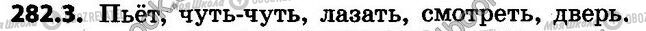 282.3. Пьёт, чуть-чуть, лазать, смотреть, дверь.